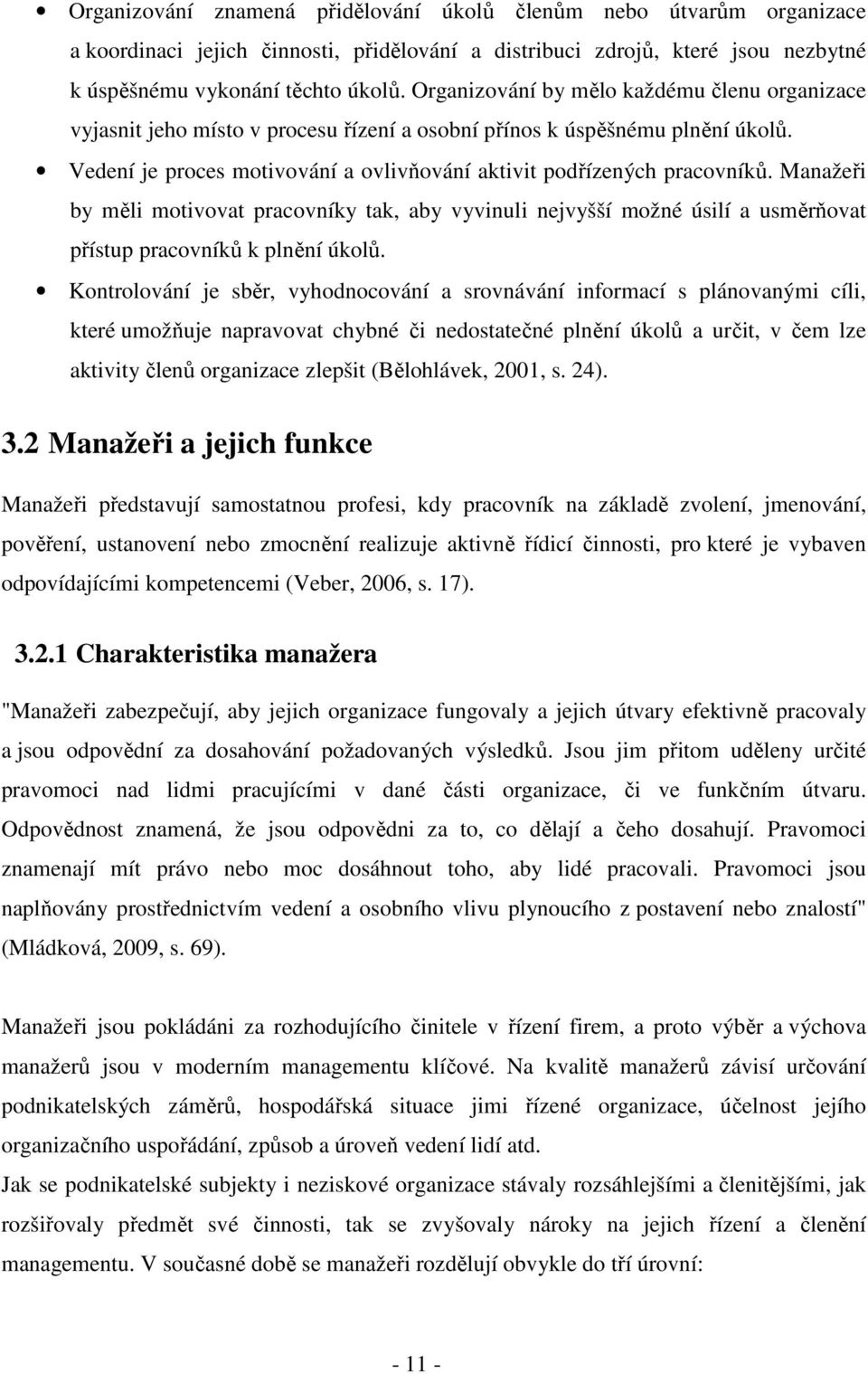 • Organizování znamená přidělování úkolů členům nebo útvarům organizace a koordinaci jejich činnosti, přidělování a distribuci zdrojů, které jsou nezbytné k úspěšnému vykonání těchto úkolů. Organizování by mělo každému členu organizace vyjasnit jeho místo v procesu řízení a osobní přínos k úspěšnému plnění úkolů.

• Vedení je proces motivování a ovlivňování aktivit podřízených pracovníků. Manažeři by měli motivovat pracovníky tak, aby vyvinuli nejvyšší možné úsilí a usměrňovat přístup pracovníků k plnění úkolů.

• Kontrolování je sběr, vyhodnocování a srovnávání informací s plánovanými cíli, které umožňuje napravovat chybné či nedostatečné plnění úkolů a určit, v čem lze aktivity členů organizace zlepšit (Bělohlávek, 2001, s. 24).

3.2 Manažeři a jejich funkce

Manažeři představují samostatnou profesi, kdy pracovník na základě zvolení, jmenování, pověření, ustanovení nebo zmocnění realizuje aktivně řídicí činnosti, pro které je vybaven odpovídajícími kompetencemi (Veber, 2006, s. 17).

3.2.1 Charakteristika manažera

"Manažeři zabezpečují, aby jejich organizace fungovaly a jejich útvary efektivně pracovaly a jsou odpovědní za dosahování požadovaných výsledků. Jsou jim přitom uděleny určité pravomoci nad lidmi pracujícími v dané části organizace, či ve funkčním útvaru. Odpovědnost znamená, že jsou odpovědni za to, co dělají a čeho dosahují. Pravomoci znamenají mít právo nebo moc dosáhnout toho, aby lidé pracovali. Pravomoci jsou naplňovány prostřednictvím vedení a osobního vlivu plynoucího z postavení nebo znalostí" (Mládková, 2009, s. 69).

Manažeři jsou pokládáni za rozhodujícího činitele v řízení firem, a proto výběr a výchova manažerů jsou v moderním managementu klíčové. Na kvalitě manažerů závisí určování podnikatelských záměrů, hospodářská situace jimi řízené organizace, účelnost jejího organizačního uspořádání, způsob a úroveň vedení lidí atd.
Jak se podnikatelské subjekty i neziskové organizace stávaly rozsáhlejšími a členitějšími, jak rozšiřovaly předmět své činnosti, tak se zvyšovaly nároky na jejich řízení a členění managementu. V současné době se manažeři rozdělují obvykle do tří úrovní:

- 11 -